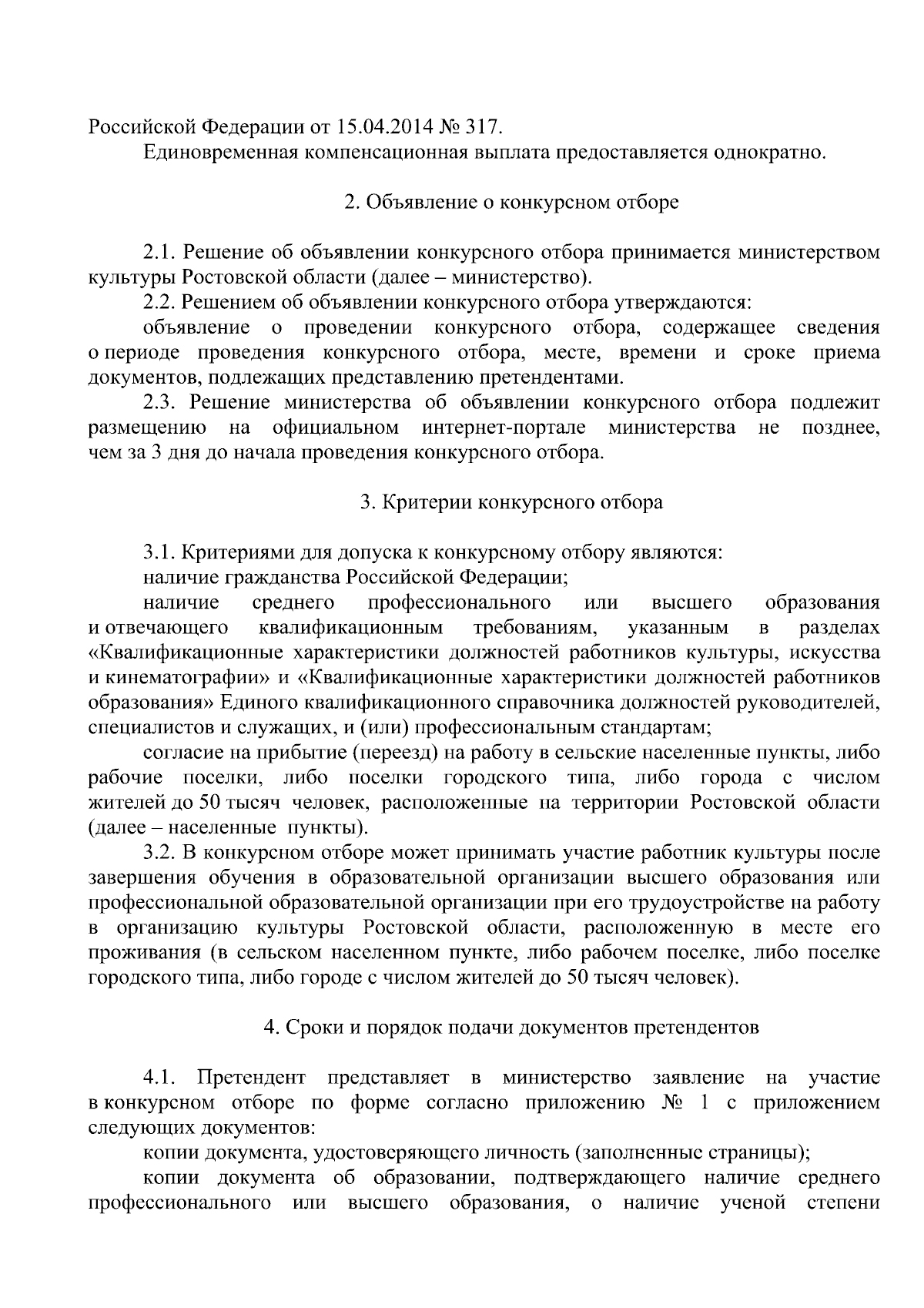 Российской Федерации от 15.04.2014 № 317.

Единовременная компенсационная выплата предоставляется однократно.

2. Объявление о конкурсном отборе

2.1. Решение об объявлении конкурсного отбора принимается министерством культуры Ростовской области (далее – министерство).

2.2. Решением об объявлении конкурсного отбора утверждаются:

объявление о проведении конкурсного отбора, содержащее сведения о периоде проведения конкурсного отбора, месте, времени и сроке приема документов, подлежащих представлению претендентами.

2.3. Решение министерства об объявлении конкурсного отбора подлежит размещению на официальном интернет-портале министерства не позднее, чем за 3 дня до начала проведения конкурсного отбора.

3. Критерии конкурсного отбора

3.1. Критериями для допуска к конкурсному отбору являются:

наличие гражданства Российской Федерации;

наличие среднего профессионального или высшего образования и отвечающего квалификационным требованиям, указанным в разделах «Квалификационные характеристики должностей работников культуры, искусства и кинематографии» и «Квалификационные характеристики должностей работников образования» Единого квалификационного справочника должностей руководителей, специалистов и служащих, и (или) профессиональным стандартам;

согласие на прибытие (переезд) на работу в сельские населенные пункты, либо рабочие поселки, либо поселки городского типа, либо города с числом жителей до 50 тысяч человек, расположенные на территории Ростовской области (далее – населенные пункты).

3.2. В конкурсном отборе может принимать участие работник культуры после завершения обучения в образовательной организации высшего образования или профессиональной образовательной организации при его трудоустройстве на работу в организацию культуры Ростовской области, расположенную в месте его проживания (в сельском населенном пункте, либо рабочем поселке, либо поселке городского типа, либо городе с числом жителей до 50 тысяч человек).

4. Сроки и порядок подачи документов претендентов

4.1. Претендент представляет в министерство заявление на участие в конкурсном отборе по форме согласно приложению № 1 с приложением следующих документов:

копии документа, удостоверяющего личность (заполненные страницы);

копии документа об образовании, подтверждающего наличие среднего профессионального или высшего образования, о наличие ученой степени